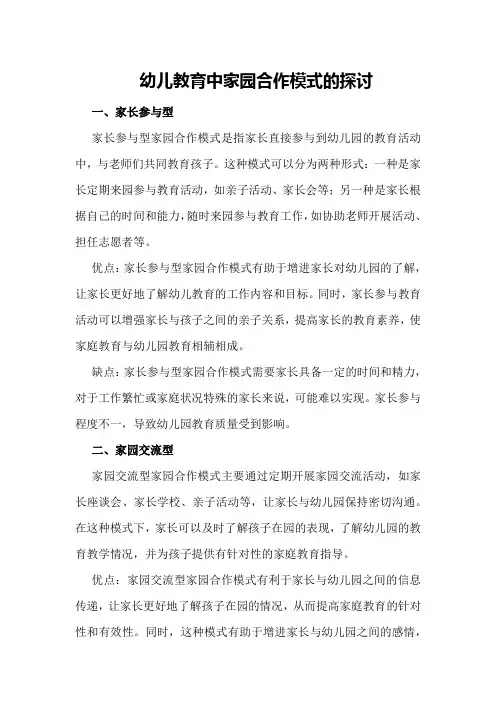 幼儿教育中家园合作模式的探讨

一、家长参与型

家长参与型家园合作模式是指家长直接参与到幼儿园的教育活动中，与老师们共同教育孩子。这种模式可以分为两种形式：一种是家长定期来园参与教育活动，如亲子活动、家长会等；另一种是家长根据自己的时间和能力，随时来园参与教育工作，如协助老师开展活动、担任志愿者等。

优点：家长参与型家园合作模式有助于增进家长对幼儿园的了解，让家长更好地了解幼儿教育的工作内容和目标。同时，家长参与教育活动可以增强家长与孩子之间的亲子关系，提高家长的教育素养，使家庭教育与幼儿园教育相辅相成。

缺点：家长参与型家园合作模式需要家长具备一定的时间和精力，对于工作繁忙或家庭状况特殊的家长来说，可能难以实现。家长参与程度不一，导致幼儿园教育质量受到影响。

二、家园交流型

家园交流型家园合作模式主要通过定期开展家园交流活动，如家长座谈会、家长学校、亲子活动等，让家长与幼儿园保持密切沟通。在这种模式下，家长可以及时了解孩子在园的表现，了解幼儿园的教育教学情况，并为孩子提供有针对性的家庭教育指导。

优点：家园交流型家园合作模式有利于家长与幼儿园之间的信息传递，让家长更好地了解孩子在园的情况，从而提高家庭教育的针对性和有效性。同时，这种模式有助于增进家长与幼儿园之间的感情，